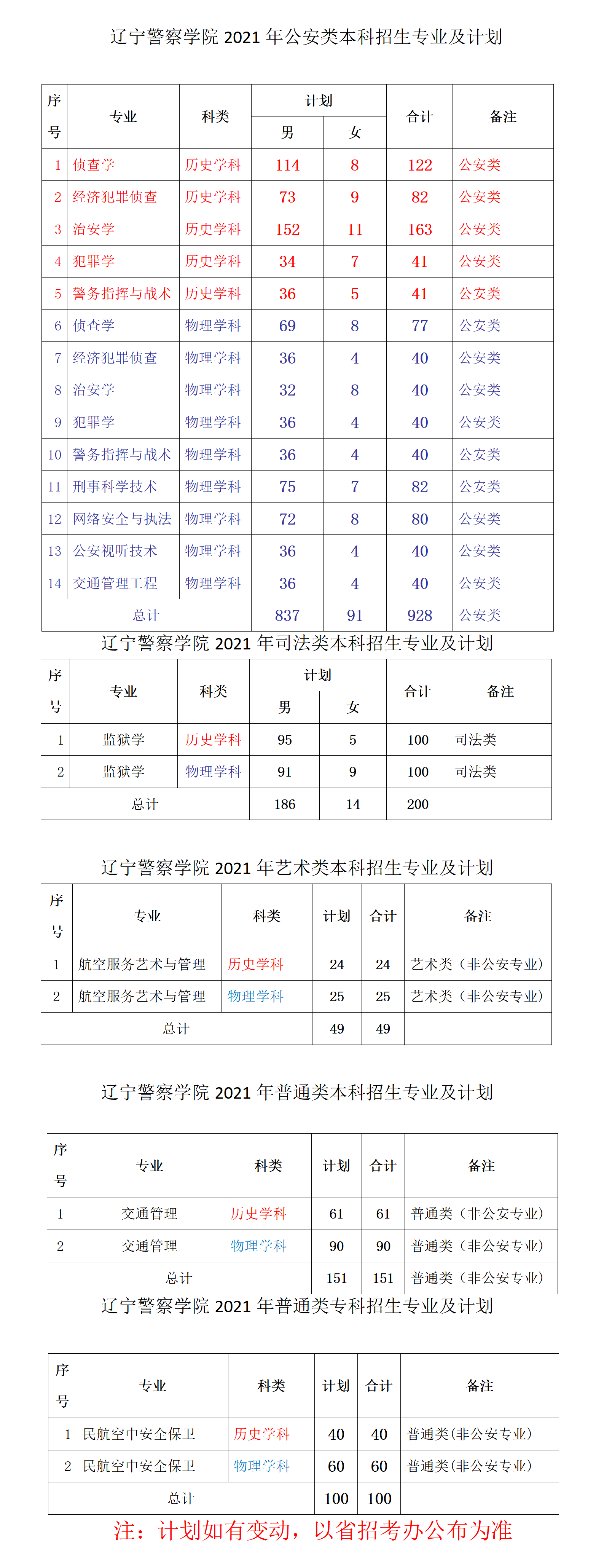 辽宁警察学院 2021 年公安类本科招生专业及计划

| 序号 | 专业 | 科类 | 计划 男 | 计划 女 | 合计 | 备注 |
|---|---|---|---|---|---|---|
| 1 | 侦查学 | 历史学科 | 114 | 8 | 122 | 公安类 |
| 2 | 经济犯罪侦查 | 历史学科 | 73 | 9 | 82 | 公安类 |
| 3 | 治安学 | 历史学科 | 152 | 11 | 163 | 公安类 |
| 4 | 犯罪学 | 历史学科 | 34 | 7 | 41 | 公安类 |
| 5 | 警务指挥与战术 | 历史学科 | 36 | 5 | 41 | 公安类 |
| 6 | 侦查学 | 物理学科 | 69 | 8 | 77 | 公安类 |
| 7 | 经济犯罪侦查 | 物理学科 | 36 | 4 | 40 | 公安类 |
| 8 | 治安学 | 物理学科 | 32 | 8 | 40 | 公安类 |
| 9 | 犯罪学 | 物理学科 | 36 | 4 | 40 | 公安类 |
| 10 | 警务指挥与战术 | 物理学科 | 36 | 4 | 40 | 公安类 |
| 11 | 刑事科学技术 | 物理学科 | 75 | 7 | 82 | 公安类 |
| 12 | 网络安全与执法 | 物理学科 | 72 | 8 | 80 | 公安类 |
| 13 | 公安视听技术 | 物理学科 | 36 | 4 | 40 | 公安类 |
| 14 | 交通管理工程 | 物理学科 | 36 | 4 | 40 | 公安类 |
| 总计 | | | 837 | 91 | 928 | 公安类 |

辽宁警察学院 2021 年司法类本科招生专业及计划

| 序号 | 专业 | 科类 | 计划 男 | 计划 女 | 合计 | 备注 |
|---|---|---|---|---|---|---|
| 1 | 监狱学 | 历史学科 | 95 | 5 | 100 | 司法类 |
| 2 | 监狱学 | 物理学科 | 91 | 9 | 100 | 司法类 |
| 总计 | | | 186 | 14 | 200 | |

辽宁警察学院 2021 年艺术类本科招生专业及计划

| 序号 | 专业 | 科类 | 计划 | 合计 | 备注 |
|---|---|---|---|---|---|
| 1 | 航空服务艺术与管理 | 历史学科 | 24 | 24 | 艺术类（非公安专业） |
| 2 | 航空服务艺术与管理 | 物理学科 | 25 | 25 | 艺术类（非公安专业） |
| 总计 | | | 49 | 49 | |

辽宁警察学院 2021 年普通类本科招生专业及计划

| 序号 | 专业 | 科类 | 计划 | 合计 | 备注 |
|---|---|---|---|---|---|
| 1 | 交通管理 | 历史学科 | 61 | 61 | 普通类（非公安专业） |
| 2 | 交通管理 | 物理学科 | 90 | 90 | 普通类（非公安专业） |
| 总计 | | | 151 | 151 | 普通类（非公安专业） |

辽宁警察学院 2021 年普通类专科招生专业及计划

| 序号 | 专业 | 科类 | 计划 | 合计 | 备注 |
|---|---|---|---|---|---|
| 1 | 民航空中安全保卫 | 历史学科 | 40 | 40 | 普通类(非公安专业) |
| 2 | 民航空中安全保卫 | 物理学科 | 60 | 60 | 普通类(非公安专业) |
| 总计 | | | 100 | 100 | |

注：计划如有变动，以省招考办公布为准